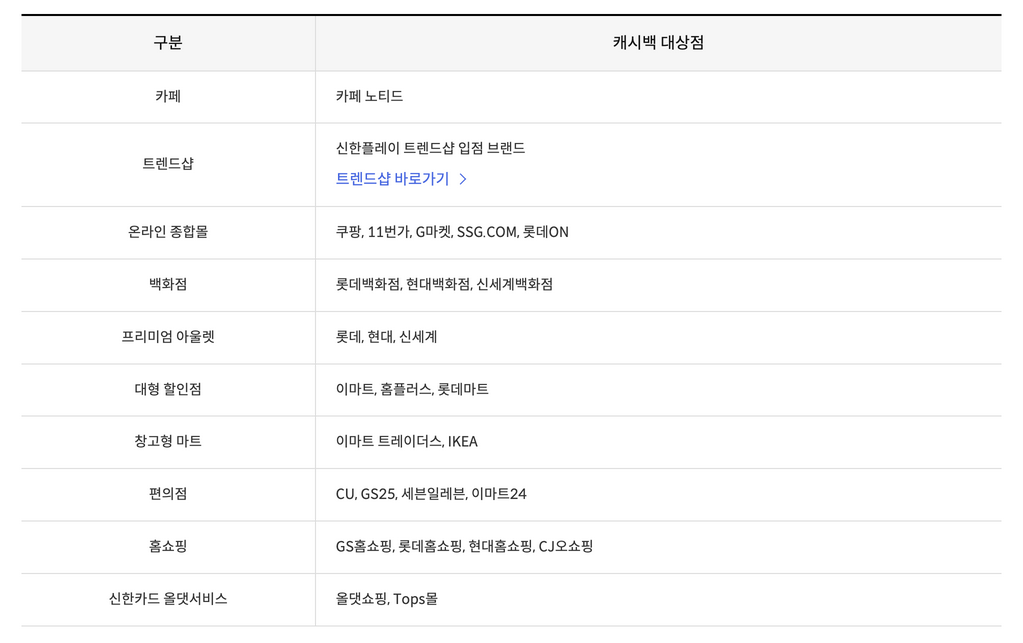 | 구분 | 캐시백 대상점 |
|---|---|
| 카페 | 카페 노티드 |
| 트렌드샵 | 신한플레이 트렌드샵 입점 브랜드 트렌드샵 바로가기 > |
| 온라인 종합몰 | 쿠팡, 11번가, G마켓, SSG.COM, 롯데ON |
| 백화점 | 롯데백화점, 현대백화점, 신세계백화점 |
| 프리미엄 아울렛 | 롯데, 현대, 신세계 |
| 대형 할인점 | 이마트, 홈플러스, 롯데마트 |
| 창고형 마트 | 이마트 트레이더스, IKEA |
| 편의점 | CU, GS25, 세븐일레븐, 이마트24 |
| 홈쇼핑 | GS홈쇼핑, 롯데홈쇼핑, 현대홈쇼핑, CJ오쇼핑 |
| 신한카드 올댓서비스 | 올댓쇼핑, Tops몰 |